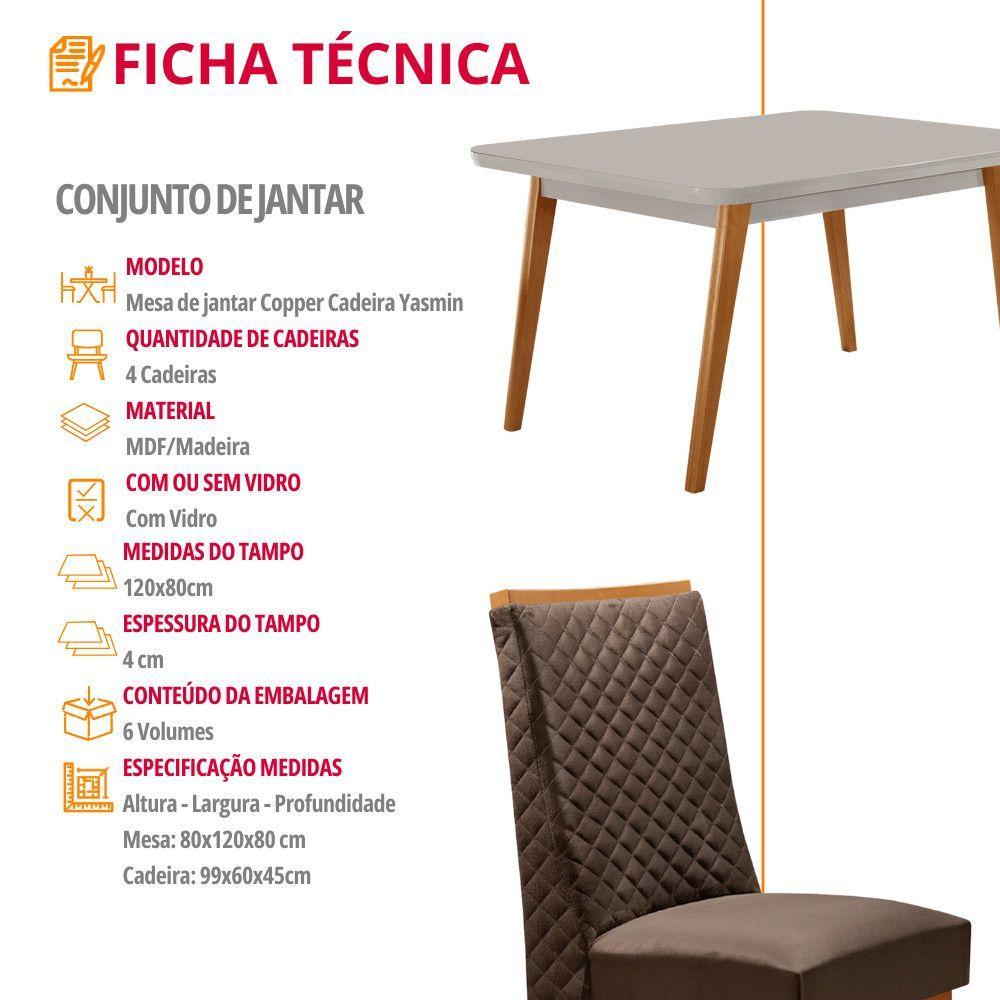 FICHA TÉCNICA

CONJUNTO DE JANTAR

MODELO
Mesa de jantar Copper Cadeira Yasmin

QUANTIDADE DE CADEIRAS
4 Cadeiras

MATERIAL
MDF/Madeira

COM OU SEM VIDRO
Com Vidro

MEDIDAS DO TAMPO
120x80cm

ESPESSURA DO TAMPO
4 cm

CONTEÚDO DA EMBALAGEM
6 Volumes

ESPECIFICAÇÃO MEDIDAS
Altura - Largura - Profundidade
Mesa: 80x120x80 cm
Cadeira: 99x60x45cm